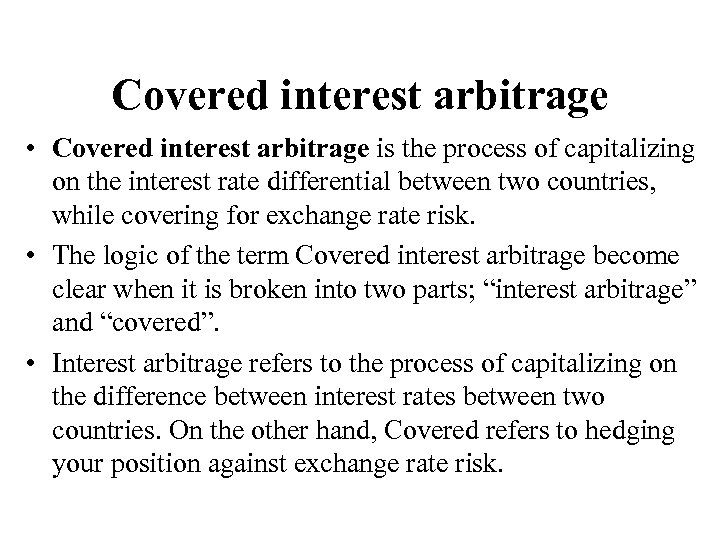 Covered interest arbitrage

• Covered interest arbitrage is the process of capitalizing on the interest rate differential between two countries, while covering for exchange rate risk.

• The logic of the term Covered interest arbitrage become clear when it is broken into two parts; “interest arbitrage” and “covered”.

• Interest arbitrage refers to the process of capitalizing on the difference between interest rates between two countries. On the other hand, Covered refers to hedging your position against exchange rate risk.